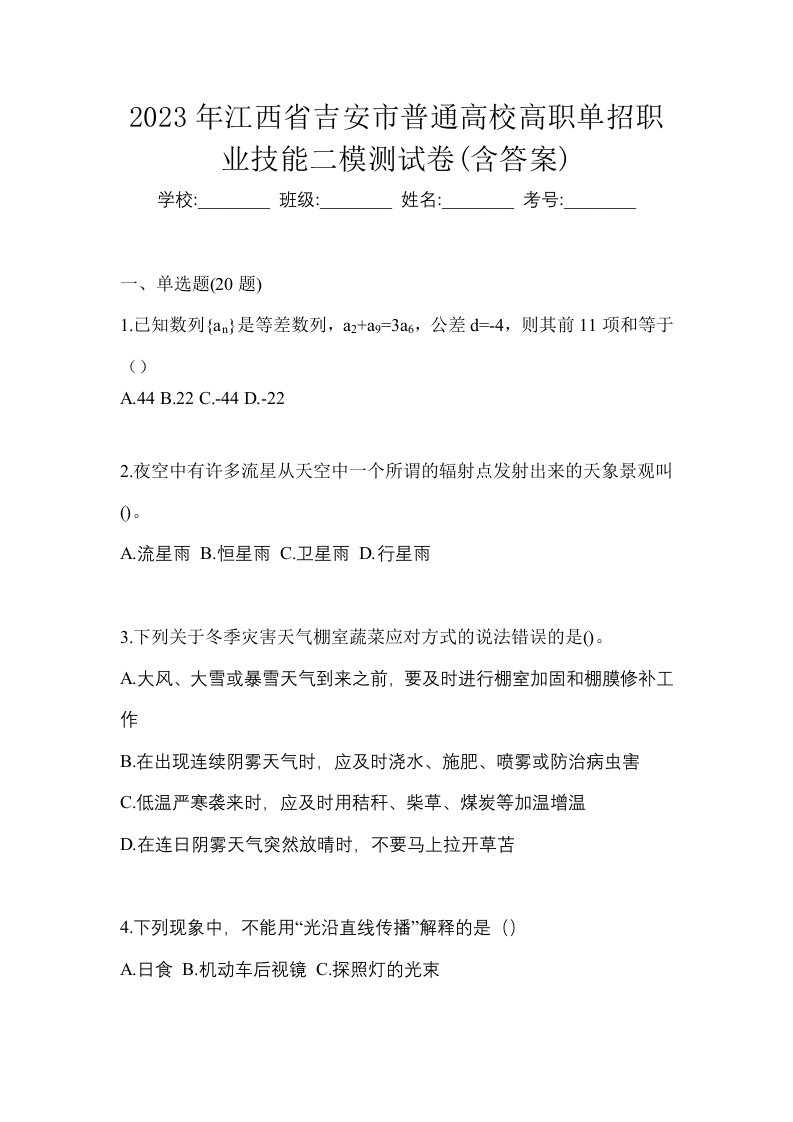 2023年江西省吉安市普通高校高职单招职业技能二模测试卷(含答案)

学校:________ 班级:________ 姓名:________ 考号:________

一、单选题(20 题)

1.已知数列$\{a_n\}$是等差数列，$a_2+a_9=3a_6$，公差 d=-4，则其前 11 项和等于（）

A.44 B.22 C.-44 D.-22

2.夜空中有许多流星从天空中一个所谓的辐射点发射出来的天象景观叫()。

A.流星雨 B.恒星雨 C.卫星雨 D.行星雨

3.下列关于冬季灾害天气棚室蔬菜应对方式的说法错误的是()。

A.大风、大雪或暴雪天气到来之前，要及时进行棚室加固和棚膜修补工作

B.在出现连续阴雾天气时，应及时浇水、施肥、喷雾或防治病虫害

C.低温严寒袭来时，应及时用秸秆、柴草、煤炭等加温增温

D.在连日阴雾天气突然放晴时，不要马上拉开草苫

4.下列现象中，不能用“光沿直线传播”解释的是（）

A.日食 B.机动车后视镜 C.探照灯的光束